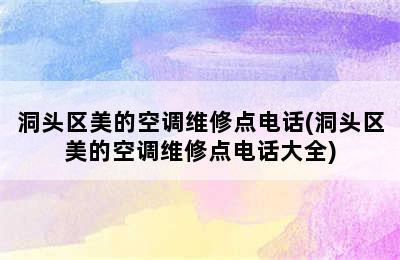 洞头区美的空调维修点电话(洞头区美的空调维修点电话大全)